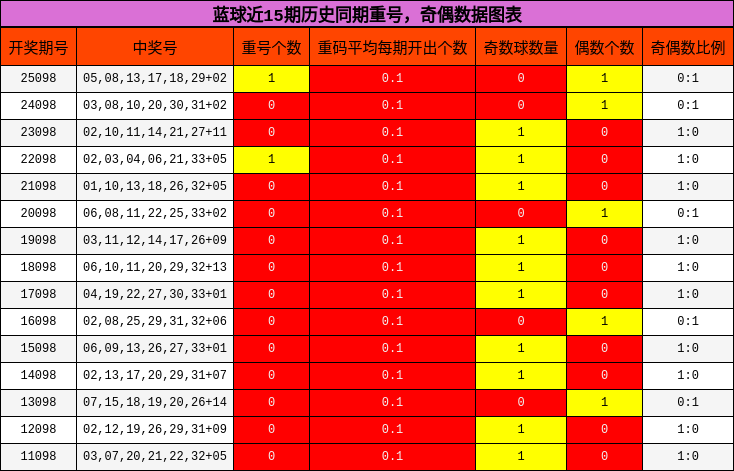 蓝球近15期历史同期重号，奇偶数据图表

| 开奖期号 | 中奖号 | 重号个数 | 重码平均每期开出个数 | 奇数球数量 | 偶数个数 | 奇偶数比例 |
|---|---|---|---|---|---|---|
| 25098 | 05,08,13,17,18,29+02 | 1 | 0.1 | 0 | 1 | 0:1 |
| 24098 | 03,08,10,20,30,31+02 | 0 | 0.1 | 0 | 1 | 0:1 |
| 23098 | 02,10,11,14,21,27+11 | 0 | 0.1 | 1 | 0 | 1:0 |
| 22098 | 02,03,04,06,21,33+05 | 1 | 0.1 | 1 | 0 | 1:0 |
| 21098 | 01,10,13,18,26,32+05 | 0 | 0.1 | 1 | 0 | 1:0 |
| 20098 | 06,08,11,22,25,33+02 | 0 | 0.1 | 0 | 1 | 0:1 |
| 19098 | 03,11,12,14,17,26+09 | 0 | 0.1 | 1 | 0 | 1:0 |
| 18098 | 06,10,11,20,29,32+13 | 0 | 0.1 | 1 | 0 | 1:0 |
| 17098 | 04,19,22,27,30,33+01 | 0 | 0.1 | 1 | 0 | 1:0 |
| 16098 | 02,08,25,29,31,32+06 | 0 | 0.1 | 0 | 1 | 0:1 |
| 15098 | 06,09,13,26,27,33+01 | 0 | 0.1 | 1 | 0 | 1:0 |
| 14098 | 02,13,17,20,29,31+07 | 0 | 0.1 | 1 | 0 | 1:0 |
| 13098 | 07,15,18,19,20,26+14 | 0 | 0.1 | 0 | 1 | 0:1 |
| 12098 | 02,12,19,26,29,31+09 | 0 | 0.1 | 1 | 0 | 1:0 |
| 11098 | 03,07,20,21,22,32+05 | 0 | 0.1 | 1 | 0 | 1:0 |